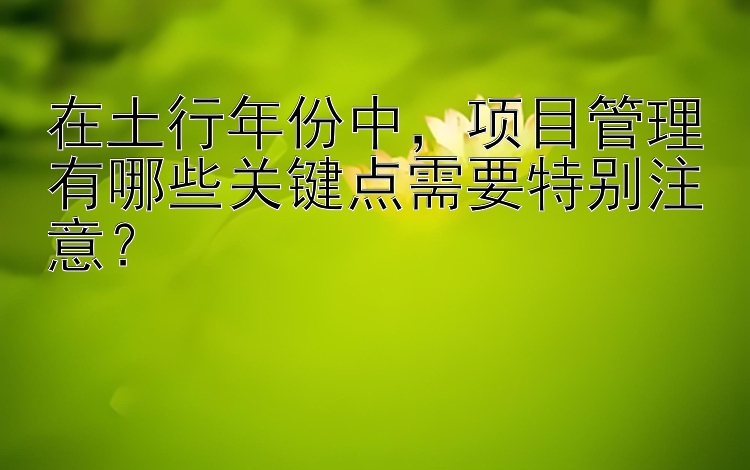 在土行年份中，项目管理有哪些关键点需要特别注意？